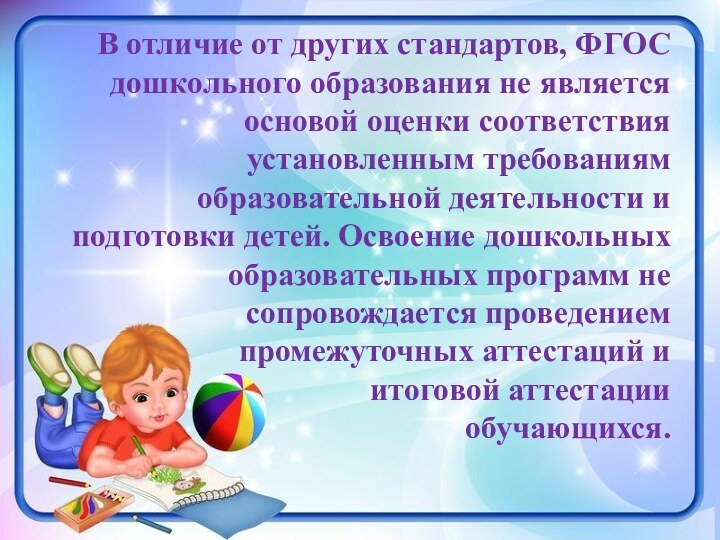 В отличие от других стандартов, ФГОС дошкольного образования не является основой оценки соответствия установленным требованиям образовательной деятельности и подготовки детей. Освоение дошкольных образовательных программ не сопровождается проведением промежуточных аттестаций и итоговой аттестации обучающихся.